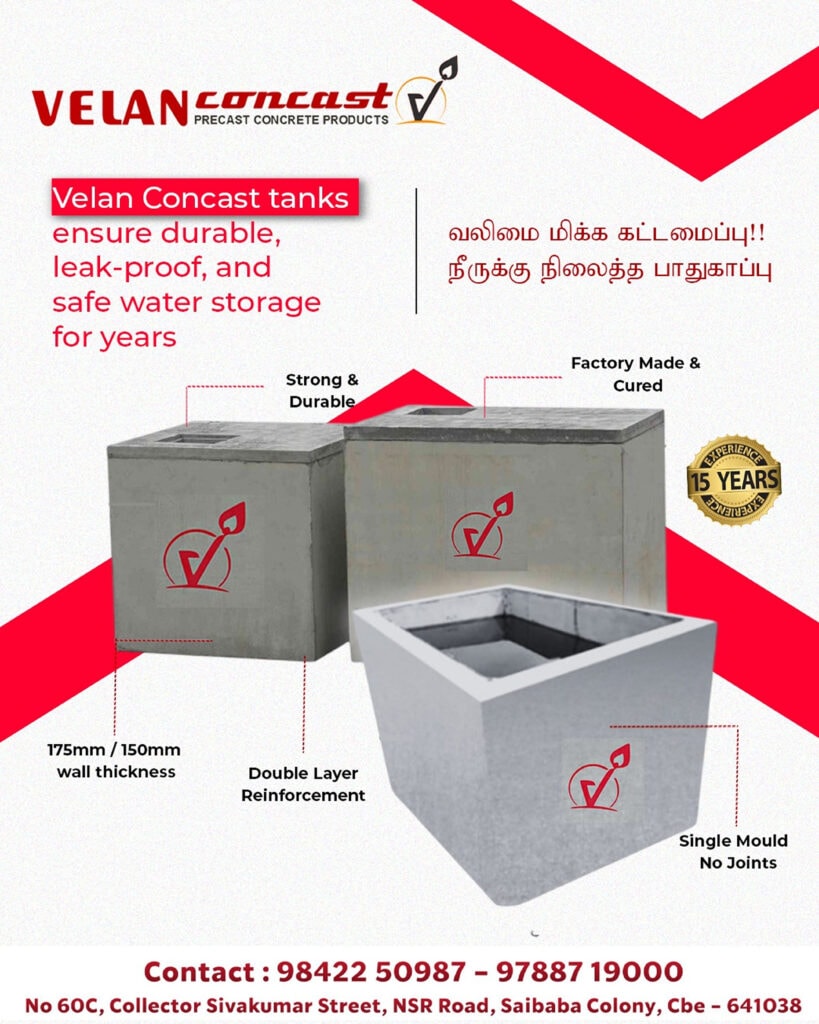 VELAN concast
PRECAST CONCRETE PRODUCTS

Velan Concast tanks ensure durable, leak-proof, and safe water storage for years

வலிமை மிக்க கட்டமைப்பு!!
நீருக்கு நிலைத்த பாதுகாப்பு

Strong & Durable

Factory Made & Cured

EXPERIENCE 15 YEARS EXPERIENCE

175mm / 150mm wall thickness

Double Layer Reinforcement

Single Mould No Joints

Contact : 98422 50987 – 97887 19000
No 60C, Collector Sivakumar Street, NSR Road, Saibaba Colony, Cbe – 641038